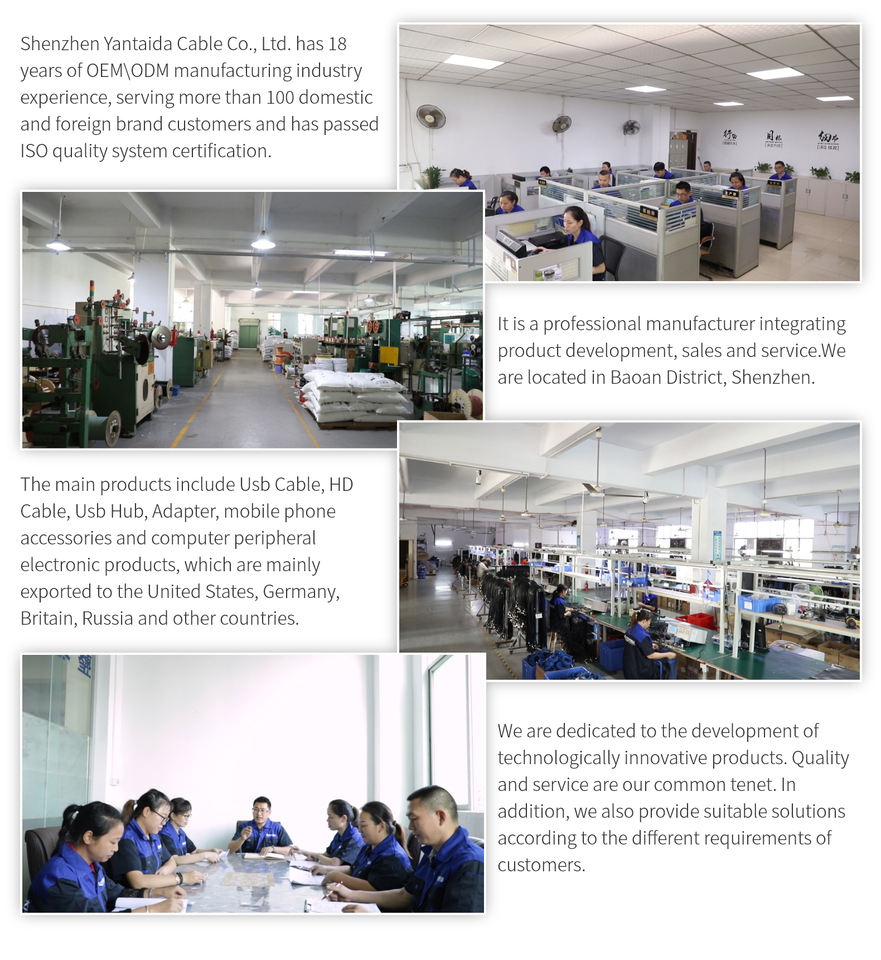 Shenzhen Yantaida Cable Co., Ltd. has 18 years of OEM\ODM manufacturing industry experience, serving more than 100 domestic and foreign brand customers and has passed ISO quality system certification.

It is a professional manufacturer integrating product development, sales and service.We are located in Baoan District, Shenzhen.

The main products include Usb Cable, HD Cable, Usb Hub, Adapter, mobile phone accessories and computer peripheral electronic products, which are mainly exported to the United States, Germany, Britain, Russia and other countries.

We are dedicated to the development of technologically innovative products. Quality and service are our common tenet. In addition, we also provide suitable solutions according to the different requirements of customers.